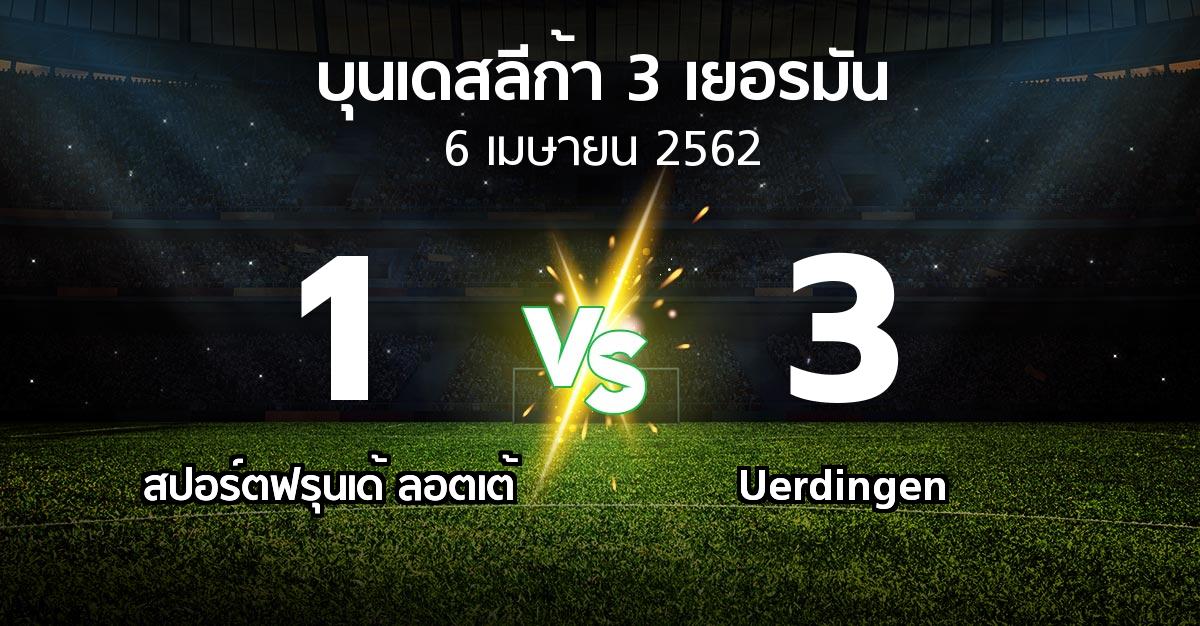 บุนเดสลีก้า 3 เยอรมัน
6 เมษายน 2562

1
VS
3

สปอร์ตฟรุนเด้ ลอตเต้
Uerdingen